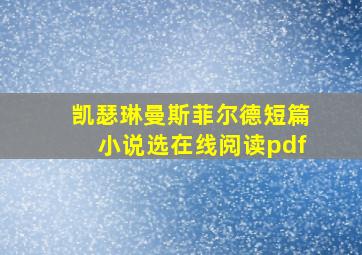 凯瑟琳曼斯菲尔德短篇小说选在线阅读pdf